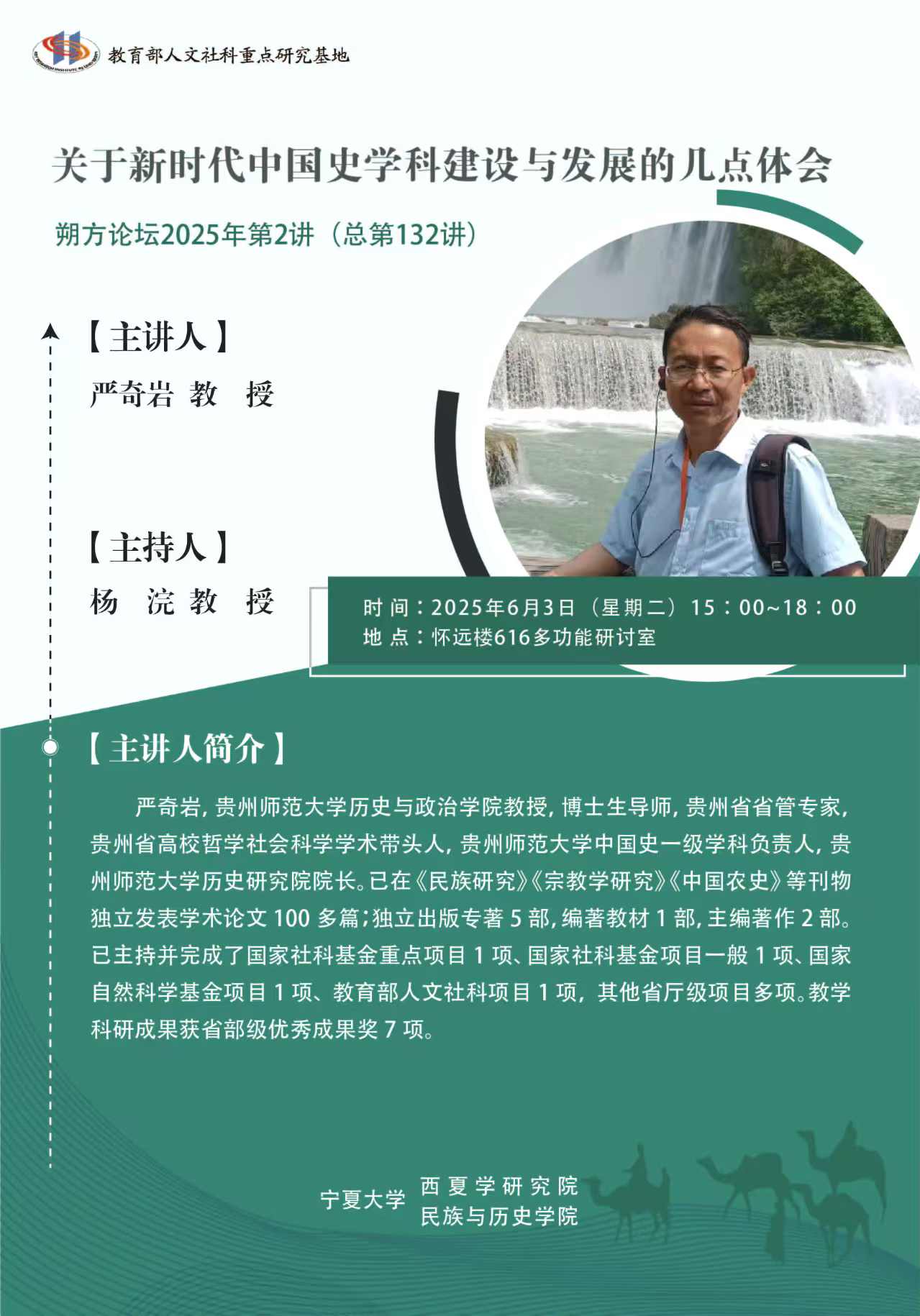 教育部人文社科重点研究基地

关于新时代中国史学科建设与发展的几点体会

朔方论坛2025年第2讲（总第132讲）

【主讲人】
严奇岩 教 授

【主持人】
杨 浣 教 授

时 间：2025年6月3日（星期二）15：00~18：00
地 点：怀远楼616多功能研讨室

【主讲人简介】

严奇岩，贵州师范大学历史与政治学院教授，博士生导师，贵州省省管专家，贵州省高校哲学社会科学学术带头人，贵州师范大学中国史一级学科负责人，贵州师范大学历史研究院院长。已在《民族研究》《宗教学研究》《中国农史》等刊物独立发表学术论文 100 多篇；独立出版专著 5 部，编著教材 1 部，主编著作 2 部。已主持并完成了国家社科基金重点项目 1 项、国家社科基金项目一般 1 项、国家自然科学基金项目 1 项、教育部人文社科项目 1 项，其他省厅级项目多项。教学科研成果获省部级优秀成果奖 7 项。

宁夏大学 西夏学研究院
民族与历史学院